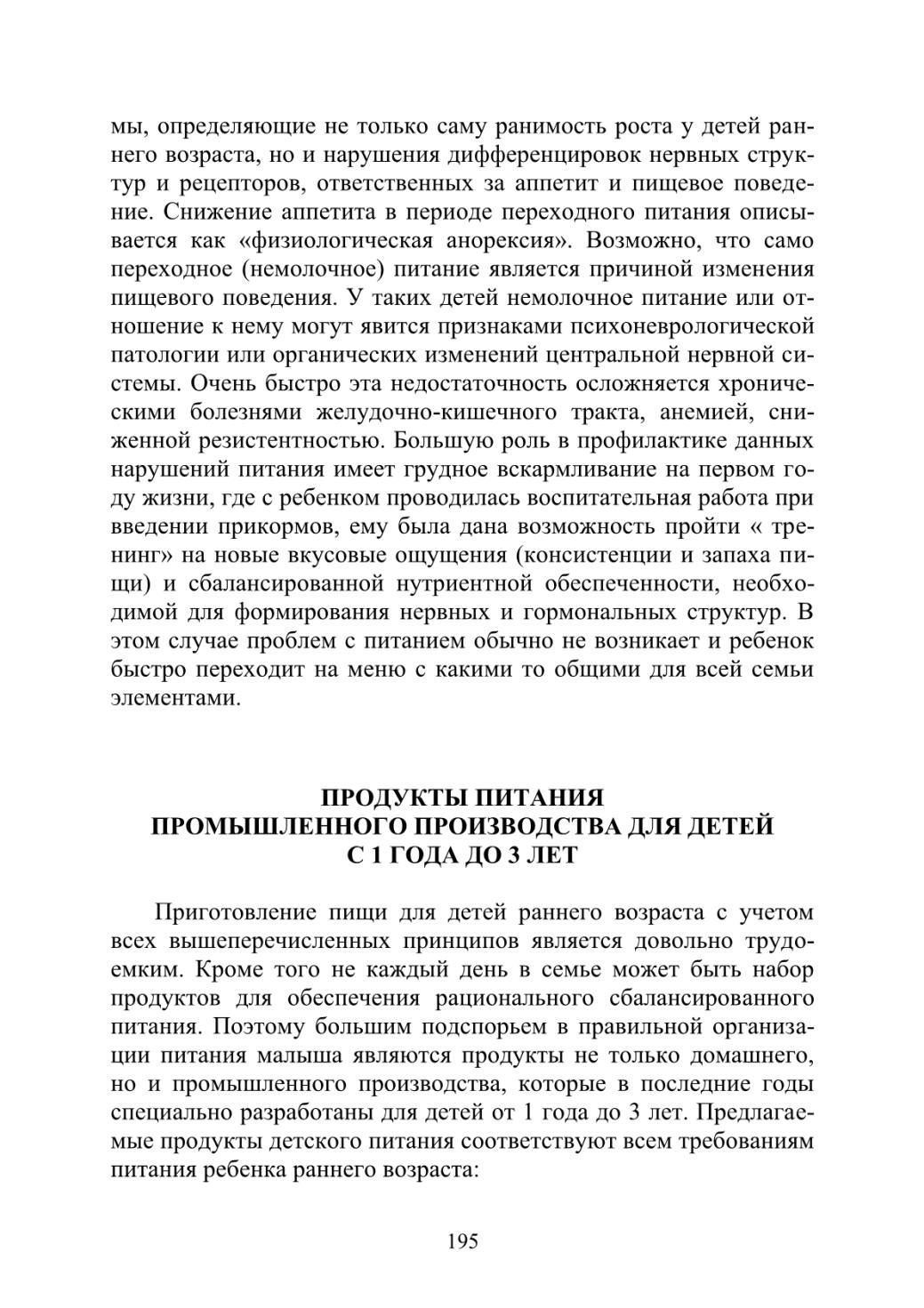 мы, определяющие не только саму ранимость роста у детей раннего возраста, но и нарушения дифференцировок нервных структур и рецепторов, ответственных за аппетит и пищевое поведение. Снижение аппетита в периоде переходного питания описывается как «физиологическая анорексия». Возможно, что само переходное (немолочное) питание является причиной изменения пищевого поведения. У таких детей немолочное питание или отношение к нему могут явится признаками психоневрологической патологии или органических изменений центральной нервной системы. Очень быстро эта недостаточность осложняется хроническими болезнями желудочно-кишечного тракта, анемией, сниженной резистентностью. Большую роль в профилактике данных нарушений питания имеет грудное вскармливание на первом году жизни, где с ребенком проводилась воспитательная работа при введении прикормов, ему была дана возможность пройти « тренинг» на новые вкусовые ощущения (консистенции и запаха пищи) и сбалансированной нутриентной обеспеченности, необходимой для формирования нервных и гормональных структур. В этом случае проблем с питанием обычно не возникает и ребенок быстро переходит на меню с какими то общими для всей семьи элементами.

ПРОДУКТЫ ПИТАНИЯ
ПРОМЫШЛЕННОГО ПРОИЗВОДСТВА ДЛЯ ДЕТЕЙ
С 1 ГОДА ДО 3 ЛЕТ

Приготовление пищи для детей раннего возраста с учетом всех вышеперечисленных принципов является довольно трудоемким. Кроме того не каждый день в семье может быть набор продуктов для обеспечения рационального сбалансированного питания. Поэтому большим подспорьем в правильной организации питания малыша являются продукты не только домашнего, но и промышленного производства, которые в последние годы специально разработаны для детей от 1 года до 3 лет. Предлагаемые продукты детского питания соответствуют всем требованиям питания ребенка раннего возраста:

195